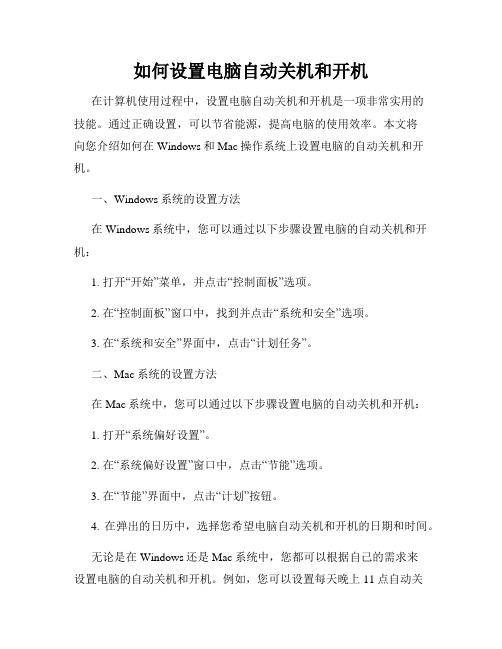 如何设置电脑自动关机和开机

在计算机使用过程中，设置电脑自动关机和开机是一项非常实用的技能。通过正确设置，可以节省能源，提高电脑的使用效率。本文将向您介绍如何在 Windows 和 Mac 操作系统上设置电脑的自动关机和开机。

一、Windows 系统的设置方法

在 Windows 系统中，您可以通过以下步骤设置电脑的自动关机和开机：

1. 打开“开始”菜单，并点击“控制面板”选项。

2. 在“控制面板”窗口中，找到并点击“系统和安全”选项。

3. 在“系统和安全”界面中，点击“计划任务”。

二、Mac 系统的设置方法

在 Mac 系统中，您可以通过以下步骤设置电脑的自动关机和开机：

1. 打开“系统偏好设置”。

2. 在“系统偏好设置”窗口中，点击“节能”选项。

3. 在“节能”界面中，点击“计划”按钮。

4. 在弹出的日历中，选择您希望电脑自动关机和开机的日期和时间。

无论是在 Windows 还是 Mac 系统中，您都可以根据自己的需求来设置电脑的自动关机和开机。例如，您可以设置每天晚上 11 点自动关